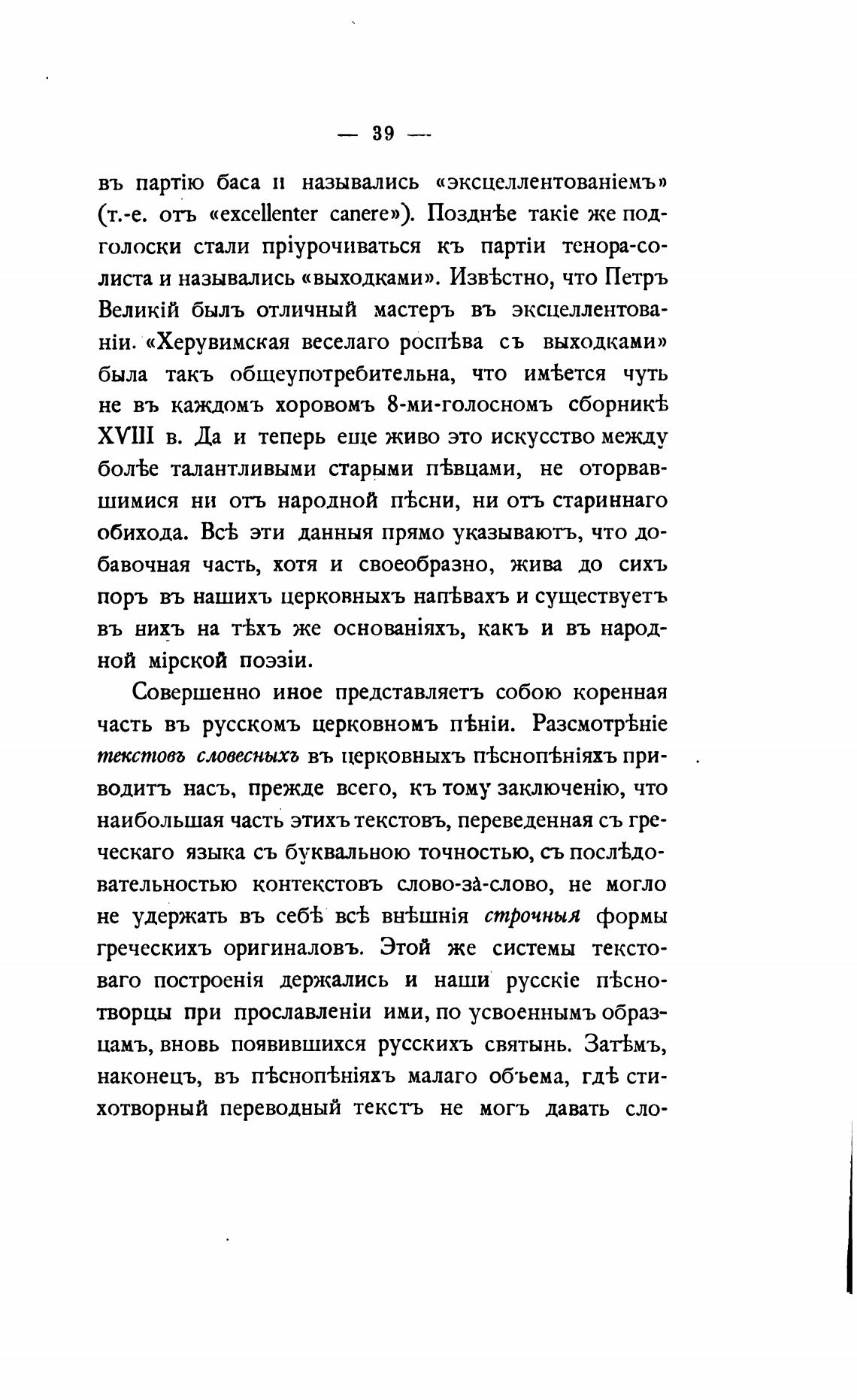 — 39 —

въ партію баса и назывались «эксцеллентованіемъ» (т.-е. отъ «excellenter canere»). Позднѣе такіе же подголоски стали пріурочиваться къ партіи тенора-солиста и назывались «выходками». Извѣстно, что Петръ Великій былъ отличный мастеръ въ эксцеллентованіи. «Херувимская веселаго роспѣва съ выходками» была такъ общеупотребительна, что имѣется чуть не въ каждомъ хоровомъ 8-ми-голосномъ сборникѣ XVIII в. Да и теперь еще живо это искусство между болѣе талантливыми старыми пѣвцами, не оторвавшимися ни отъ народной пѣсни, ни отъ стариннаго обихода. Всѣ эти данныя прямо указываютъ, что добавочная часть, хотя и своеобразно, жива до сихъ поръ въ нашихъ церковныхъ напѣвахъ и существуетъ въ нихъ на тѣхъ же основаніяхъ, какъ и въ народной мірской поэзіи.

Совершенно иное представляетъ собою коренная часть въ русскомъ церковномъ пѣніи. Разсмотрѣніе текстовъ словесныхъ въ церковныхъ пѣснопѣніяхъ приводитъ насъ, прежде всего, къ тому заключенію, что наибольшая часть этихъ текстовъ, переведенная съ греческаго языка съ буквальною точностью, съ послѣдовательностью контекстовъ слово-за-слово, не могло не удержать въ себѣ всѣ внѣшнія строчныя формы греческихъ оригиналовъ. Этой же системы текстоваго построенія держались и наши русскіе пѣснотворцы при прославленіи ими, по усвоеннымъ образцамъ, вновь появившихся русскихъ святынь. Затѣмъ, наконецъ, въ пѣснопѣніяхъ малаго объема, гдѣ стихотворный переводный текстъ не могъ давать сло-